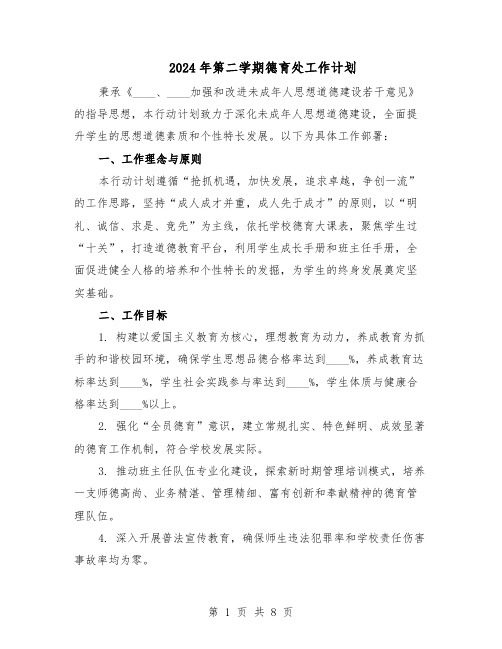 2024年第二学期德育处工作计划

秉承《____、____加强和改进未成年人思想道德建设若干意见》的指导思想，本行动计划致力于深化未成年人思想道德建设，全面提升学生的思想道德素质和个性特长发展。以下为具体工作部署：

一、工作理念与原则

本行动计划遵循“抢抓机遇，加快发展，追求卓越，争创一流”的工作思路，坚持“成人成才并重，成人先于成才”的原则，以“明礼、诚信、求是、竞先”为主线，依托学校德育大课表，聚焦学生过“十关”，打造道德教育平台，利用学生成长手册和班主任手册，全面促进健全人格的培养和个性特长的发掘，为学生的终身发展奠定坚实基础。

二、工作目标

1. 构建以爱国主义教育为核心，理想教育为动力，养成教育为抓手的和谐校园环境，确保学生思想品德合格率达到____%，养成教育达标率达到____%，学生社会实践参与率达到____%，学生体质与健康合格率达到____%以上。

2. 强化“全员德育”意识，建立常规扎实、特色鲜明、成效显著的德育工作机制，符合学校发展实际。

3. 推动班主任队伍专业化建设，探索新时期管理培训模式，培养一支师德高尚、业务精湛、管理精细、富有创新和奉献精神的德育管理队伍。

4. 深入开展普法宣传教育，确保师生违法犯罪率和学校责任伤害事故率均为零。

第 1 页 共 8 页